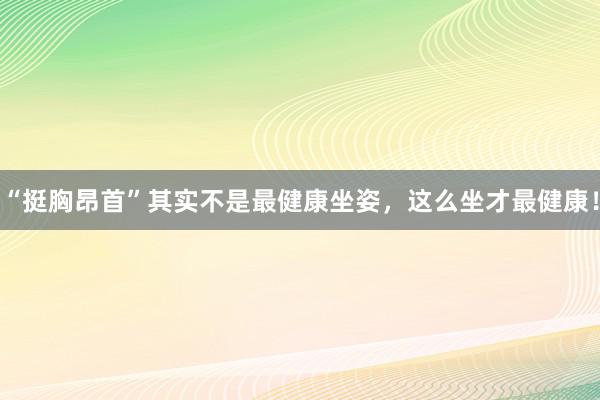 “挺胸昂首”其实不是最健康坐姿，这么坐才最健康！